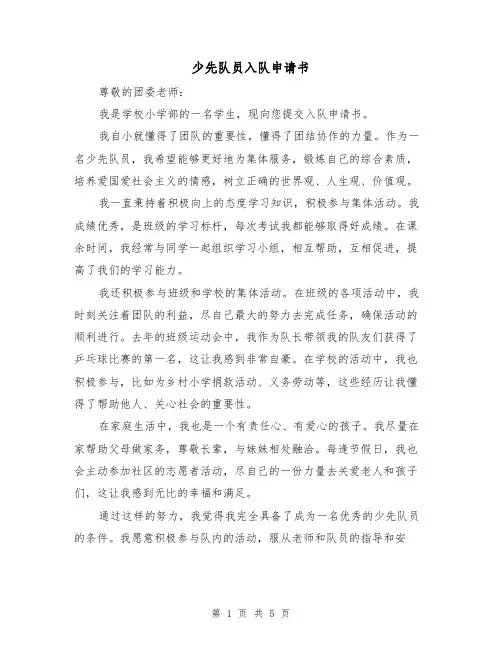 少先队员入队申请书

尊敬的团委老师：

我是学校小学部的一名学生，现向您提交入队申请书。

我自小就懂得了团队的重要性，懂得了团结协作的力量。作为一名少先队员，我希望能够更好地为集体服务，锻炼自己的综合素质，培养爱国爱社会主义的情感，树立正确的世界观、人生观、价值观。

我一直秉持着积极向上的态度学习知识，积极参与集体活动。我成绩优秀，是班级的学习标杆，每次考试我都能够取得好成绩。在课余时间，我经常与同学一起组织学习小组，相互帮助，互相促进，提高了我们的学习能力。

我还积极参与班级和学校的集体活动。在班级的各项活动中，我时刻关注着团队的利益，尽自己最大的努力去完成任务，确保活动的顺利进行。去年的班级运动会中，我作为队长带领我的队友们获得了乒乓球比赛的第一名，这让我感到非常自豪。在学校的活动中，我也积极参与，比如为乡村小学捐款活动、义务劳动等，这些经历让我懂得了帮助他人、关心社会的重要性。

在家庭生活中，我也是一个有责任心、有爱心的孩子。我尽量在家帮助父母做家务，尊敬长辈，与妹妹相处融洽。每逢节假日，我也会主动参加社区的志愿者活动，尽自己的一份力量去关爱老人和孩子们，这让我感到无比的幸福和满足。

通过这样的努力，我觉得我完全具备了成为一名优秀的少先队员的条件。我愿意积极参与队内的活动，服从老师和队员的指导和安

第 1 页 共 5 页